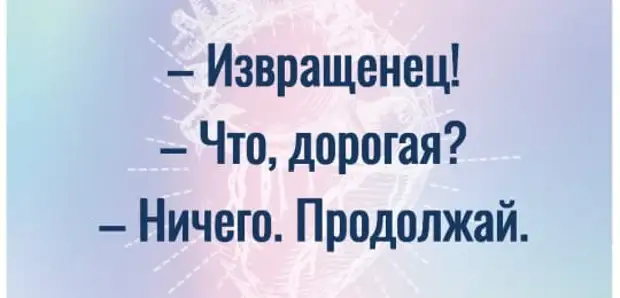 – Извращенец!
– Что, дорогая?
– Ничего. Продолжай.